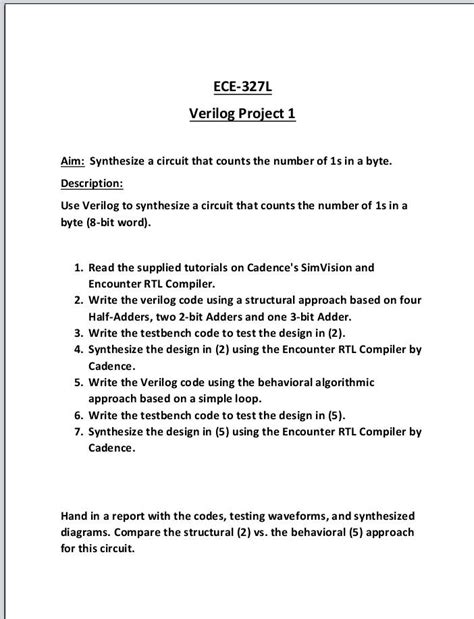 ECE-327L

Verilog Project 1

Aim: Synthesize a circuit that counts the number of 1s in a byte.

Description:

Use Verilog to synthesize a circuit that counts the number of 1s in a byte (8-bit word).

1. Read the supplied tutorials on Cadence's SimVision and Encounter RTL Compiler.
2. Write the verilog code using a structural approach based on four Half-Adders, two 2-bit Adders and one 3-bit Adder.
3. Write the testbench code to test the design in (2).
4. Synthesize the design in (2) using the Encounter RTL Compiler by Cadence.
5. Write the Verilog code using the behavioral algorithmic approach based on a simple loop.
6. Write the testbench code to test the design in (5).
7. Synthesize the design in (5) using the Encounter RTL Compiler by Cadence.

Hand in a report with the codes, testing waveforms, and synthesized diagrams. Compare the structural (2) vs. the behavioral (5) approach for this circuit.